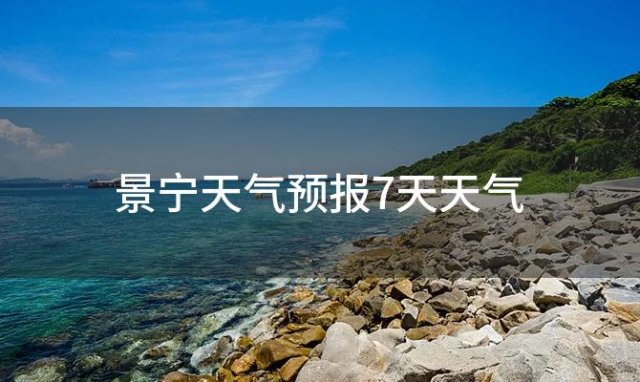 景宁天气预报7天天气